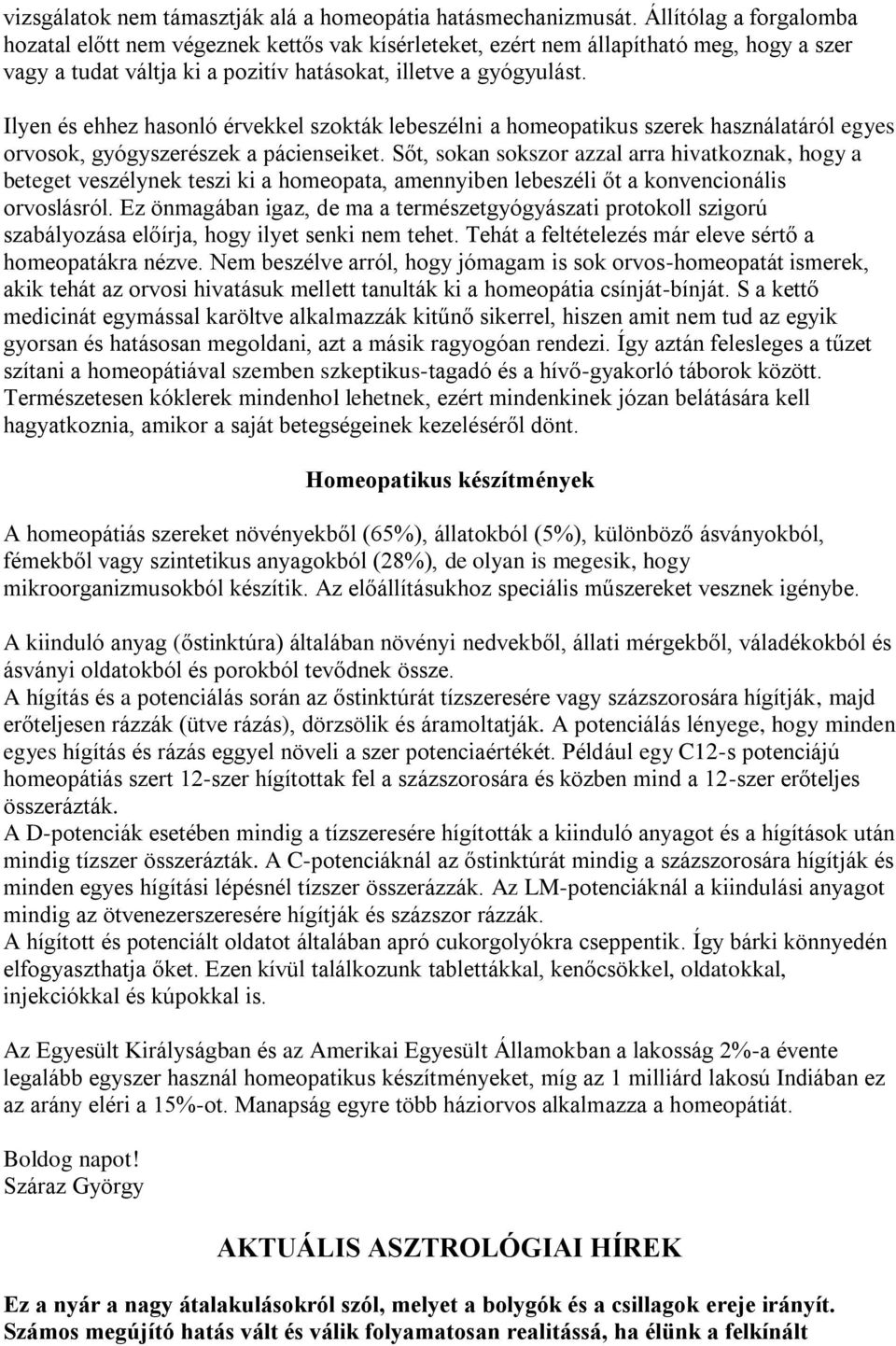 vizsgálatok nem támasztják alá a homeopátia hatásmechanizmusát. Állítólag a forgalomba hozatal előtt nem végeznek kettős vak kísérleteket, ezért nem állapítható meg, hogy a szer vagy a tudat váltja ki a pozitív hatásokat, illetve a gyógyulást.

Ilyen és ehhez hasonló érvekkel szokták lebeszélni a homeopatikus szerek használatáról egyes orvosok, gyógyszerészek a pácienseiket. Sőt, sokan sokszor azzal arra hivatkoznak, hogy a beteget veszélynek teszi ki a homeopata, amennyiben lebeszéli őt a konvencionális orvoslásról. Ez önmagában igaz, de ma a természetgyógyászati protokoll szigorú szabályozása előírja, hogy ilyet senki nem tehet. Tehát a feltételezés már eleve sértő a homeopatákra nézve. Nem beszélve arról, hogy jómagam is sok orvos-homeopatát ismerek, akik tehát az orvosi hivatásuk mellett tanulták ki a homeopátia csínját-bínját. S a kettő medicinát egymással karöltve alkalmazzák kitűnő sikerrel, hiszen amit nem tud az egyik gyorsan és hatásosan megoldani, azt a másik ragyogóan rendezi. Így aztán felesleges a tűzet szítani a homeopátiával szemben szkeptikus-tagadó és a hívő-gyakorló táborok között. Természetesen kóklerek mindenhol lehetnek, ezért mindenkinek józan belátására kell hagyatkoznia, amikor a saját betegségeinek kezeléséről dönt.

Homeopatikus készítmények

A homeopátiás szereket növényekből (65%), állatokból (5%), különböző ásványokból, fémekből vagy szintetikus anyagokból (28%), de olyan is megesik, hogy mikroorganizmusokból készítik. Az előállításukhoz speciális műszereket vesznek igénybe.

A kiinduló anyag (őstinktúra) általában növényi nedvekből, állati mérgekből, váladékokból és ásványi oldatokból és porokból tevődnek össze.
A hígítás és a potenciálás során az őstinktúrát tízszeresére vagy százszorosára hígítják, majd erőteljesen rázzák (ütve rázás), dörzsölik és áramoltatják. A potenciálás lényege, hogy minden egyes hígítás és rázás eggyel növeli a szer potenciaértékét. Például egy C12-s potenciájú homeopátiás szert 12-szer hígítottak fel a százszorosára és közben mind a 12-szer erőteljes összerázták.
A D-potenciák esetében mindig a tízszeresére hígították a kiinduló anyagot és a hígítások után mindig tízszer összerázták. A C-potenciáknál az őstinktúrát mindig a százszorosára hígítják és minden egyes hígítási lépésnél tízszer összerázzák. Az LM-potenciáknál a kiindulási anyagot mindig az ötvenezerszeresére hígítják és százszor rázzák.
A hígított és potenciált oldatot általában apró cukorgolyókra cseppentik. Így bárki könnyedén elfogyaszthatja őket. Ezen kívül találkozunk tablettákkal, kenőcsökkel, oldatokkal, injekciókkal és kúpokkal is.

Az Egyesült Királyságban és az Amerikai Egyesült Államokban a lakosság 2%-a évente legalább egyszer használ homeopatikus készítményeket, míg az 1 milliárd lakosú Indiában ez az arány eléri a 15%-ot. Manapság egyre több háziorvos alkalmazza a homeopátiát.

Boldog napot!
Száraz György

AKTUÁLIS ASZTROLÓGIAI HÍREK

Ez a nyár a nagy átalakulásokról szól, melyet a bolygók és a csillagok ereje irányít. Számos megújító hatás vált és válik folyamatosan realitássá, ha élünk a felkínált